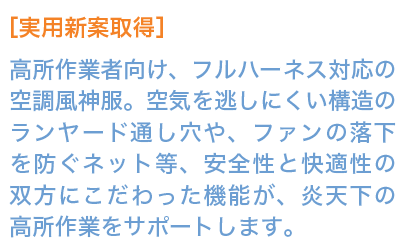 [実用新案取得]

高所作業者向け、フルハーネス対応の空調風神服。空気を逃しにくい構造のランヤード通し穴や、ファンの落下を防ぐネット等、安全性と快適性の双方にこだわった機能が、炎天下の高所作業をサポートします。